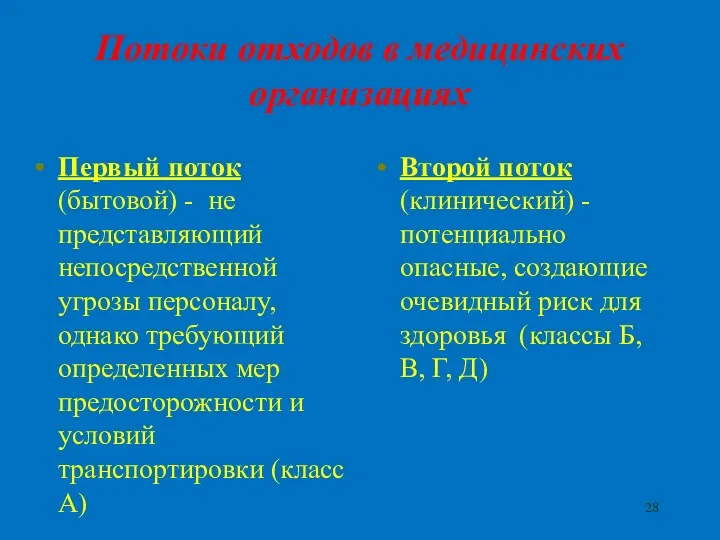 Потоки отходов в медицинских организациях

• Первый поток (бытовой) - не представляющий непосредственной угрозы персоналу, однако требующий определенных мер предосторожности и условий транспортировки (класс А)

• Второй поток (клинический) - потенциально опасные, создающие очевидный риск для здоровья (классы Б, В, Г, Д)

28